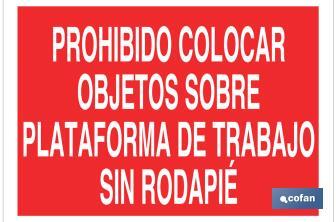 PROHIBIDO COLOCAR OBJETOS SOBRE PLATAFORMA DE TRABAJO SIN RODAPIÉ

cofan